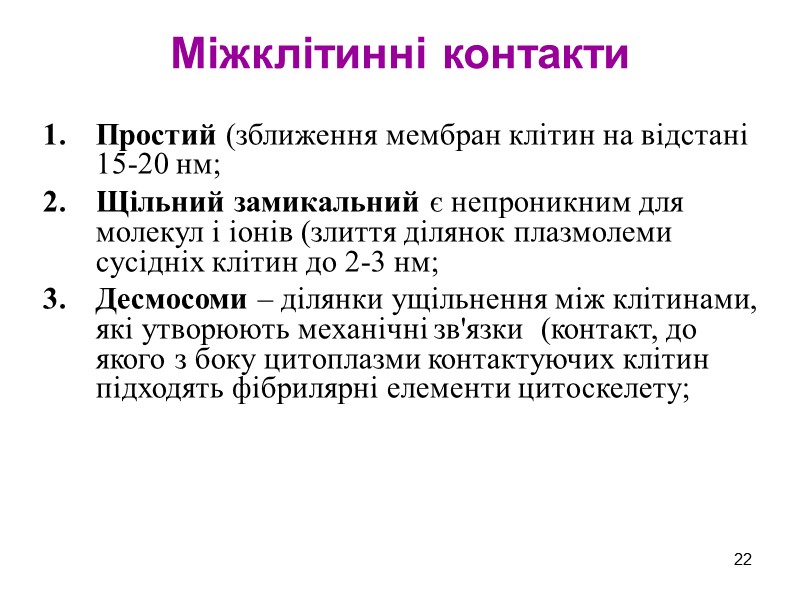 Міжклітинні контакти

1. Простий (зближення мембран клітин на відстані 15-20 нм;

2. Щільний замикальний є непроникним для молекул і іонів (злиття ділянок плазмолеми сусідніх клітин до 2-3 нм;

3. Десмосоми – ділянки ущільнення між клітинами, які утворюють механічні зв'язки (контакт, до якого з боку цитоплазми контактуючих клітин підходять фібрилярні елементи цитоскелету;

22